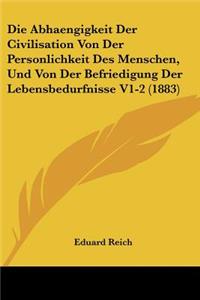 Die Abhaengigkeit Der Civilisation Von Der Personlichkeit Des Menschen, Und Von Der Befriedigung Der Lebensbedurfnisse V1-2 (1883)

Eduard Reich